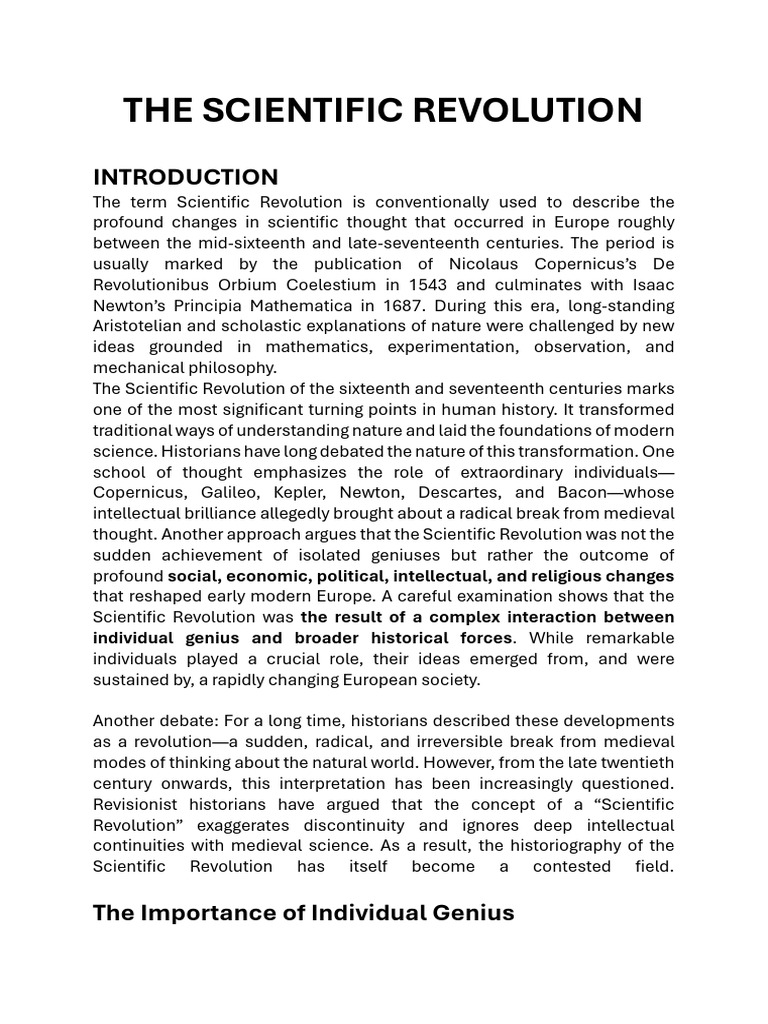 THE SCIENTIFIC REVOLUTION

INTRODUCTION

The term Scientific Revolution is conventionally used to describe the profound changes in scientific thought that occurred in Europe roughly between the mid-sixteenth and late-seventeenth centuries. The period is usually marked by the publication of Nicolaus Copernicus's De Revolutionibus Orbium Coelestium in 1543 and culminates with Isaac Newton's Principia Mathematica in 1687. During this era, long-standing Aristotelian and scholastic explanations of nature were challenged by new ideas grounded in mathematics, experimentation, observation, and mechanical philosophy.

The Scientific Revolution of the sixteenth and seventeenth centuries marks one of the most significant turning points in human history. It transformed traditional ways of understanding nature and laid the foundations of modern science. Historians have long debated the nature of this transformation. One school of thought emphasizes the role of extraordinary individuals—Copernicus, Galileo, Kepler, Newton, Descartes, and Bacon—whose intellectual brilliance allegedly brought about a radical break from medieval thought. Another approach argues that the Scientific Revolution was not the sudden achievement of isolated geniuses but rather the outcome of profound social, economic, political, intellectual, and religious changes that reshaped early modern Europe. A careful examination shows that the Scientific Revolution was the result of a complex interaction between individual genius and broader historical forces. While remarkable individuals played a crucial role, their ideas emerged from, and were sustained by, a rapidly changing European society.

Another debate: For a long time, historians described these developments as a revolution—a sudden, radical, and irreversible break from medieval modes of thinking about the natural world. However, from the late twentieth century onwards, this interpretation has been increasingly questioned. Revisionist historians have argued that the concept of a "Scientific Revolution" exaggerates discontinuity and ignores deep intellectual continuities with medieval science. As a result, the historiography of the Scientific Revolution has itself become a contested field.

The Importance of Individual Genius